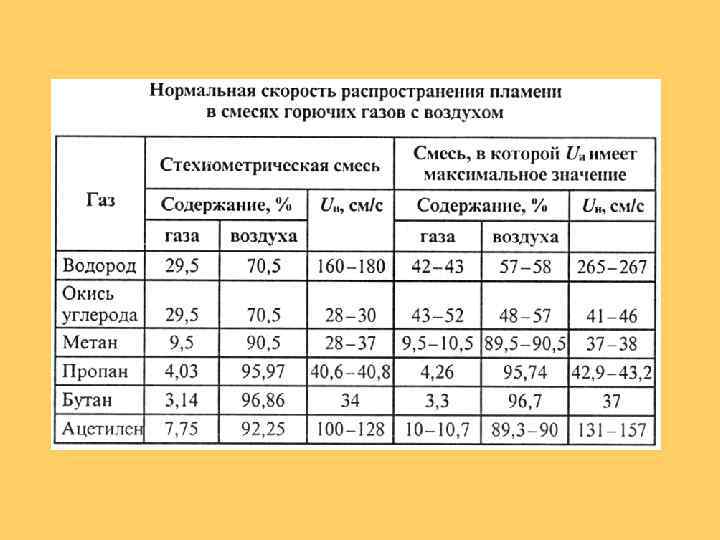 Нормальная скорость распространения пламени в смесях горючих газов с воздухом

| Газ | Стехиометрическая смесь | | | Смесь, в которой $U_a$ имеет максимальное значение | | |
|---|---|---|---|---|---|---|
| | Содержание, % | | $U_н$, см/с | Содержание, % | | $U_н$, см/с |
| | газа | воздуха | | газа | воздуха | |
| Водород | 29,5 | 70,5 | 160–180 | 42–43 | 57–58 | 265–267 |
| Окись углерода | 29,5 | 70,5 | 28–30 | 43–52 | 48–57 | 41–46 |
| Метан | 9,5 | 90,5 | 28–37 | 9,5–10,5 | 89,5–90,5 | 37–38 |
| Пропан | 4,03 | 95,97 | 40,6–40,8 | 4,26 | 95,74 | 42,9–43,2 |
| Бутан | 3,14 | 96,86 | 34 | 3,3 | 96,7 | 37 |
| Ацетилен | 7,75 | 92,25 | 100–128 | 10–10,7 | 89,3–90 | 131–157 |